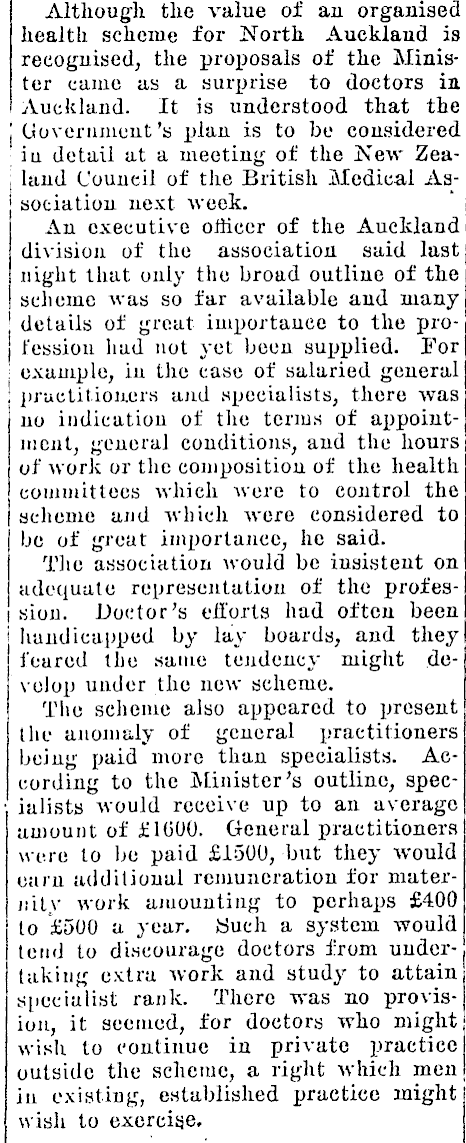 Although the value of an organised health scheme for North Auckland is recognised, the proposals of the Minister came as a surprise to doctors in Auckland. It is understood that the Government's plan is to be considered in detail at a meeting of the New Zealand Council of the British Medical Association next week.

An executive officer of the Auckland division of the association said last night that only the broad outline of the scheme was so far available and many details of great importance to the profession had not yet been supplied. For example, in the case of salaried general practitioners and specialists, there was no indication of the terms of appointment, general conditions, and the hours of work or the composition of the health committees which were to control the scheme and which were considered to be of great importance, he said.

The association would be insistent on adequate representation of the profession. Doctor's efforts had often been handicapped by lay boards, and they feared the same tendency might develop under the new scheme.

The scheme also appeared to present the anomaly of general practitioners being paid more than specialists. According to the Minister's outline, specialists would receive up to an average amount of £1600. General practitioners were to be paid £1500, but they would earn additional remuneration for maternity work amounting to perhaps £400 to £500 a year. Such a system would tend to discourage doctors from undertaking extra work and study to attain specialist rank. There was no provision, it seemed, for doctors who might wish to continue in private practice outside the scheme, a right which men in existing, established practice might wish to exercise.